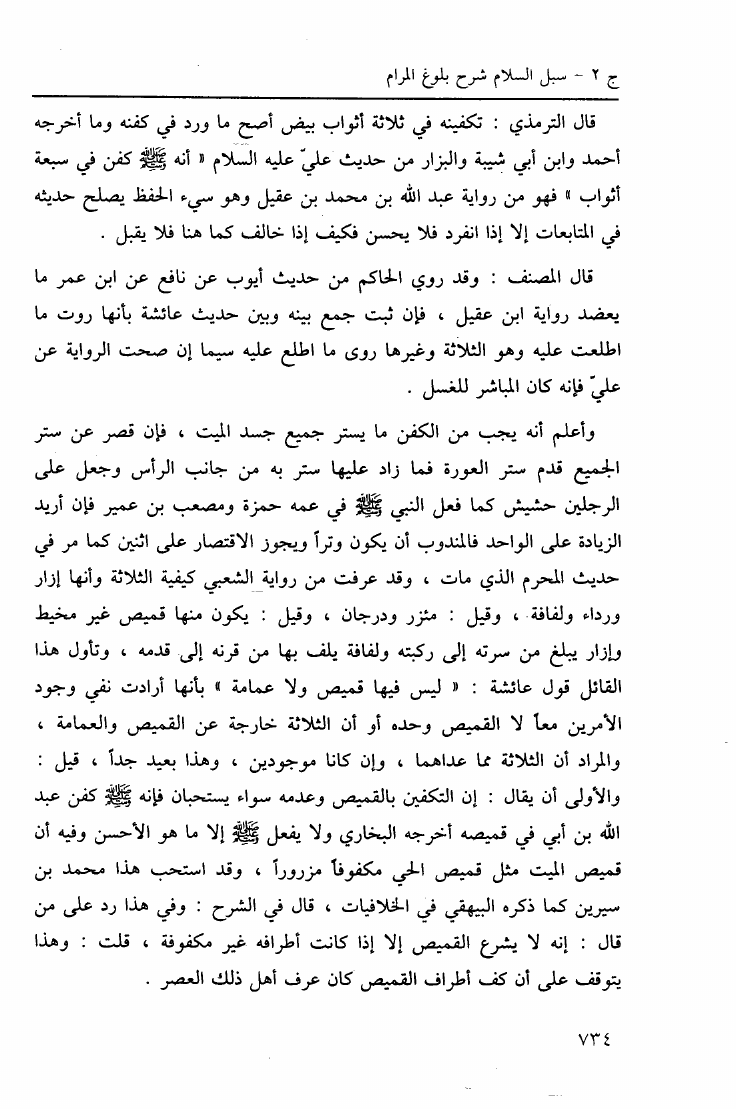 ج ٢ - سبل السلام شرح بلوغ المرام

قال الترمذي : تكفينه في ثلاثة أثواب بيض أصح ما ورد في كفنه وما أخرجه أحمد وابن أبي شيبة والبزار من حديث عليّ عليه السلام « أنه ﷺ كفن في سبعة أثواب » فهو من رواية عبد الله بن محمد بن عقيل وهو سيء الحفظ يصلح حديثه في المتابعات إلا إذا انفرد فلا يحسن فكيف إذا خالف كما هنا فلا يقبل .

قال المصنف : وقد روي الحاكم من حديث أيوب عن نافع عن ابن عمر ما يعضد رواية ابن عقيل ، فإن ثبت جمع بينه وبين حديث عائشة بأنها روت ما اطلعت عليه وهو الثلاثة وغيرها روى ما اطلع عليه سيما إن صحت الرواية عن عليّ فإنه كان المباشر للغسل .

وأعلم أنه يجب من الكفن ما يستر جميع جسد الميت ، فإن قصر عن ستر الجميع قدم ستر العورة فما زاد عليها ستر به من جانب الرأس وجعل على الرجلين حشيش كما فعل النبي ﷺ في عمه حمزة ومصعب بن عمير فإن أريد الزيادة على الواحد فالمندوب أن يكون وتراً ويجوز الاقتصار على اثنين كما مر في حديث المحرم الذي مات ، وقد عرفت من رواية الشعبي كيفية الثلاثة وأنها إزار ورداء ولفافة ، وقيل : مئزر ودرجان ، وقيل : يكون منها قميص غير مخيط وإزار يبلغ من سرته إلى ركبته ولفافة يلف بها من قرنه إلى قدمه ، وتأول هذا القائل قول عائشة : « ليس فيها قميص ولا عمامة » بأنها أرادت نفي وجود الأمرين معاً لا القميص وحده أو أن الثلاثة خارجة عن القميص والعمامة ، والمراد أن الثلاثة مما عداهما ، وإن كانا موجودين ، وهذا بعيد جداً ، قيل : والأولى أن يقال : إن التكفين بالقميص وعدمه سواء يستحبان فإنه ﷺ كفن عبد الله بن أبي في قميصه أخرجه البخاري ولا يفعل ﷺ إلا ما هو الأحسن وفيه أن قميص الميت مثل قميص الحي مكفوفاً مزروراً ، وقد استحب هذا محمد بن سيرين كما ذكره البيهقي في الخلافيات ، قال في الشرح : وفي هذا رد على من قال : إنه لا يشرع القميص إلا إذا كانت أطرافه غير مكفوفة ، قلت : وهذا يتوقف على أن كف أطراف القميص كان عرف أهل ذلك العصر .

٧٣٤